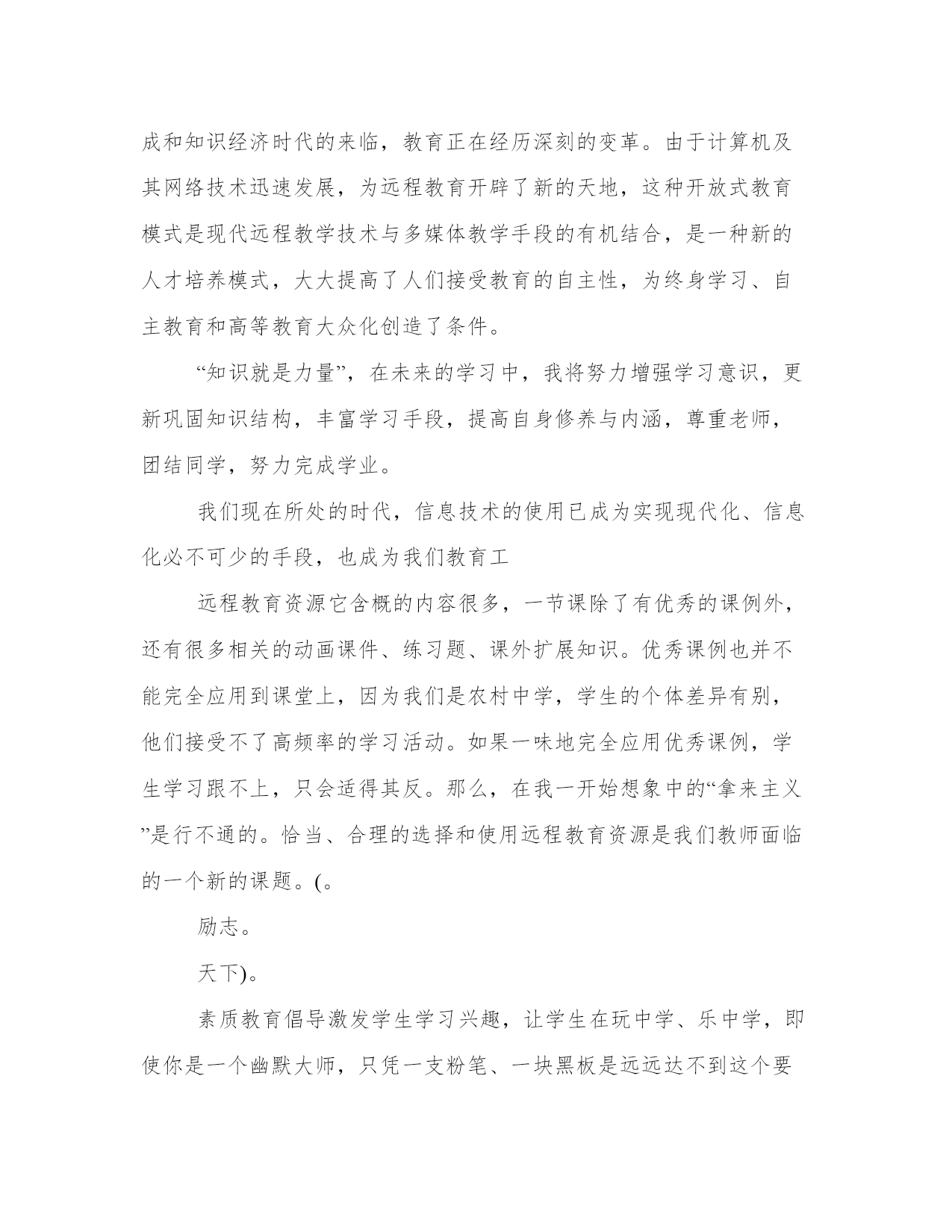 成和知识经济时代的来临，教育正在经历深刻的变革。由于计算机及其网络技术迅速发展，为远程教育开辟了新的天地，这种开放式教育模式是现代远程教学技术与多媒体教学手段的有机结合，是一种新的人才培养模式，大大提高了人们接受教育的自主性，为终身学习、自主教育和高等教育大众化创造了条件。

“知识就是力量”，在未来的学习中，我将努力增强学习意识，更新巩固知识结构，丰富学习手段，提高自身修养与内涵，尊重老师，团结同学，努力完成学业。

我们现在所处的时代，信息技术的使用已成为实现现代化、信息化必不可少的手段，也成为我们教育工

远程教育资源它含概的内容很多，一节课除了有优秀的课例外，还有很多相关的动画课件、练习题、课外扩展知识。优秀课例也并不能完全应用到课堂上，因为我们是农村中学，学生的个体差异有别，他们接受不了高频率的学习活动。如果一味地完全应用优秀课例，学生学习跟不上，只会适得其反。那么，在我一开始想象中的“拿来主义”是行不通的。恰当、合理的选择和使用远程教育资源是我们教师面临的一个新的课题。(。

励志。

天下)。

素质教育倡导激发学生学习兴趣，让学生在玩中学、乐中学，即使你是一个幽默大师，只凭一支粉笔、一块黑板是远远达不到这个要